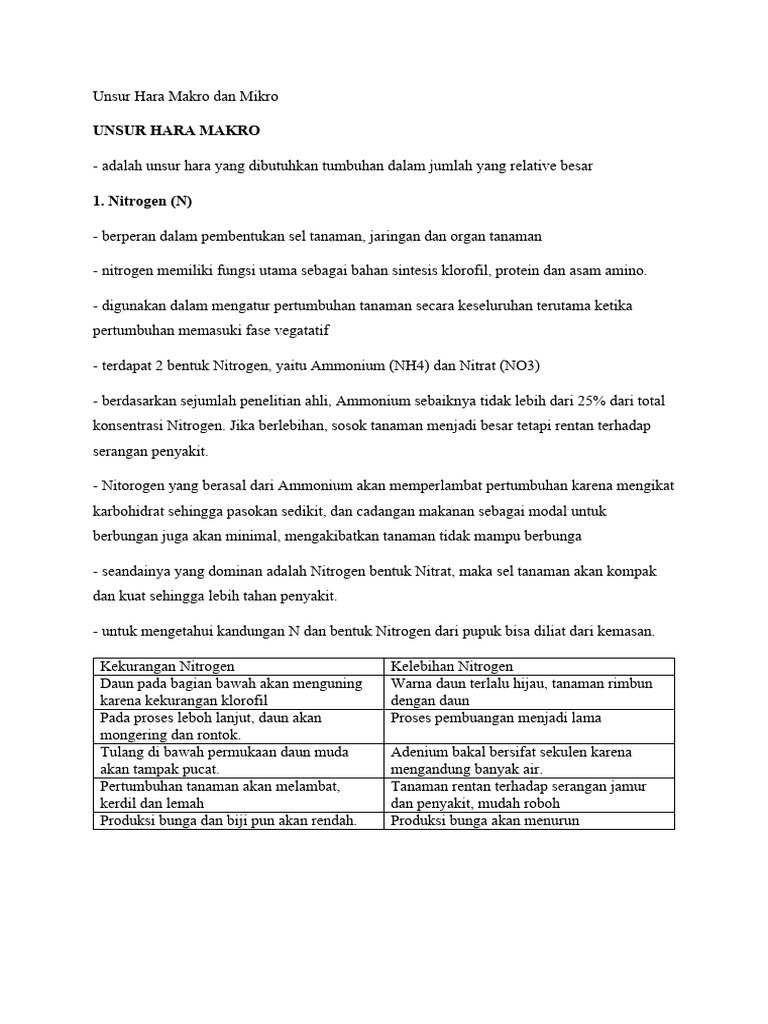 Unsur Hara Makro dan Mikro

UNSUR HARA MAKRO

- adalah unsur hara yang dibutuhkan tumbuhan dalam jumlah yang relative besar

1. Nitrogen (N)

- berperan dalam pembentukan sel tanaman, jaringan dan organ tanaman

- nitrogen memiliki fungsi utama sebagai bahan sintesis klorofil, protein dan asam amino.

- digunakan dalam mengatur pertumbuhan tanaman secara keseluruhan terutama ketika pertumbuhan memasuki fase vegatatif

- terdapat 2 bentuk Nitrogen, yaitu Ammonium (NH4) dan Nitrat (NO3)

- berdasarkan sejumlah penelitian ahli, Ammonium sebaiknya tidak lebih dari 25% dari total konsentrasi Nitrogen. Jika berlebihan, sosok tanaman menjadi besar tetapi rentan terhadap serangan penyakit.

- Nitorogen yang berasal dari Ammonium akan memperlambat pertumbuhan karena mengikat karbohidrat sehingga pasokan sedikit, dan cadangan makanan sebagai modal untuk berbungan juga akan minimal, mengakibatkan tanaman tidak mampu berbunga

- seandainya yang dominan adalah Nitrogen bentuk Nitrat, maka sel tanaman akan kompak dan kuat sehingga lebih tahan penyakit.

- untuk mengetahui kandungan N dan bentuk Nitrogen dari pupuk bisa diliat dari kemasan.

| Kekurangan Nitrogen | Kelebihan Nitrogen |
|---|---|
| Daun pada bagian bawah akan menguning karena kekurangan klorofil | Warna daun terlalu hijau, tanaman rimbun dengan daun |
| Pada proses leboh lanjut, daun akan mongering dan rontok. | Proses pembuangan menjadi lama |
| Tulang di bawah permukaan daun muda akan tampak pucat. | Adenium bakal bersifat sekulen karena mengandung banyak air. |
| Pertumbuhan tanaman akan melambat, kerdil dan lemah | Tanaman rentan terhadap serangan jamur dan penyakit, mudah roboh |
| Produksi bunga dan biji pun akan rendah. | Produksi bunga akan menurun |